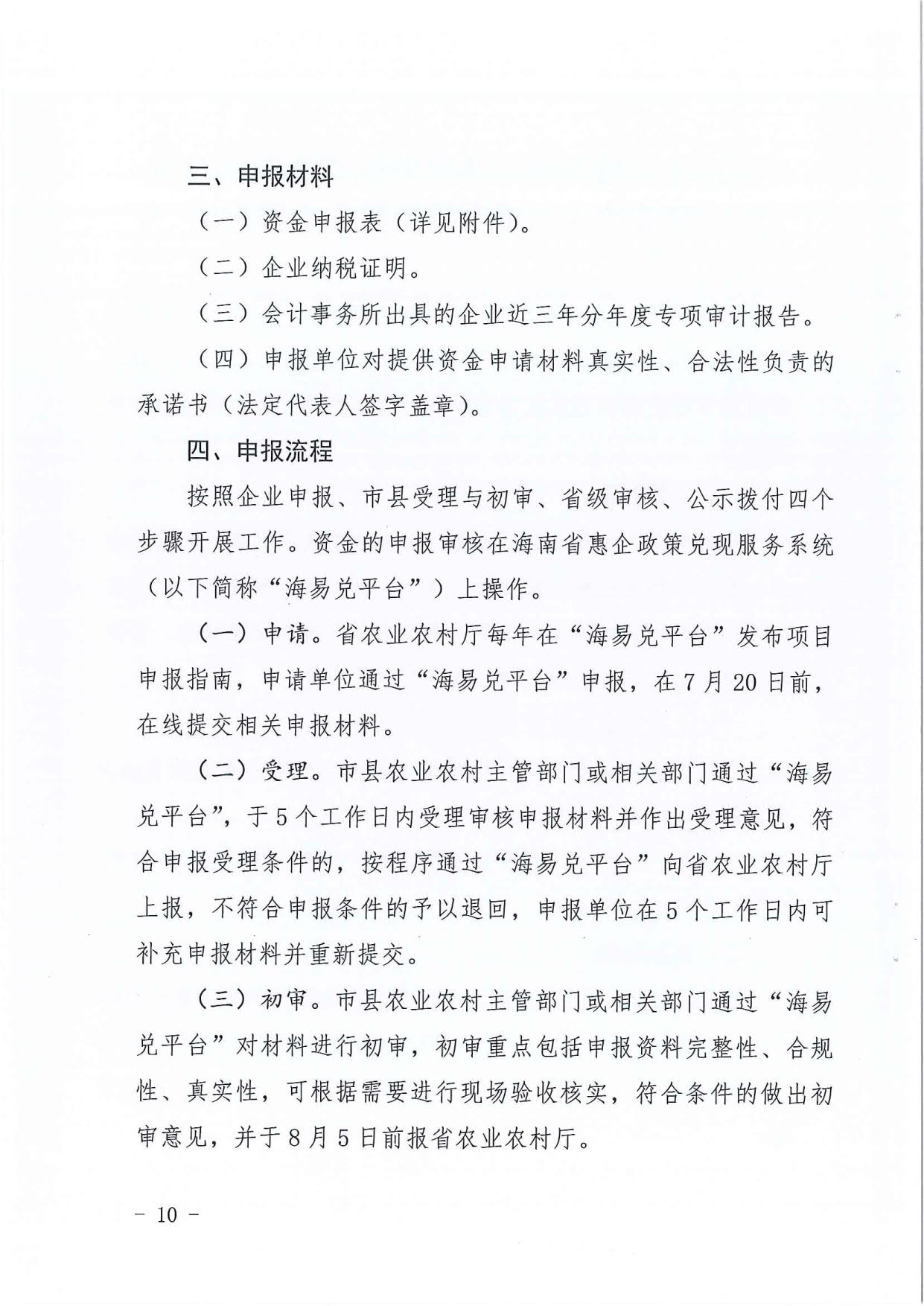 三、申报材料

（一）资金申报表（详见附件）。

（二）企业纳税证明。

（三）会计事务所出具的企业近三年分年度专项审计报告。

（四）申报单位对提供资金申请材料真实性、合法性负责的承诺书（法定代表人签字盖章）。

四、申报流程

按照企业申报、市县受理与初审、省级审核、公示拨付四个步骤开展工作。资金的申报审核在海南省惠企政策兑现服务系统（以下简称“海易兑平台”）上操作。

（一）申请。省农业农村厅每年在“海易兑平台”发布项目申报指南，申请单位通过“海易兑平台”申报，在7月20日前，在线提交相关申报材料。

（二）受理。市县农业农村主管部门或相关部门通过“海易兑平台”，于5个工作日内受理审核申报材料并作出受理意见，符合申报受理条件的，按程序通过“海易兑平台”向省农业农村厅上报，不符合申报条件的予以退回，申报单位在5个工作日内可补充申报材料并重新提交。

（三）初审。市县农业农村主管部门或相关部门通过“海易兑平台”对材料进行初审，初审重点包括申报资料完整性、合规性、真实性，可根据需要进行现场验收核实，符合条件的做出初审意见，并于8月5日前报省农业农村厅。

－ 10 －